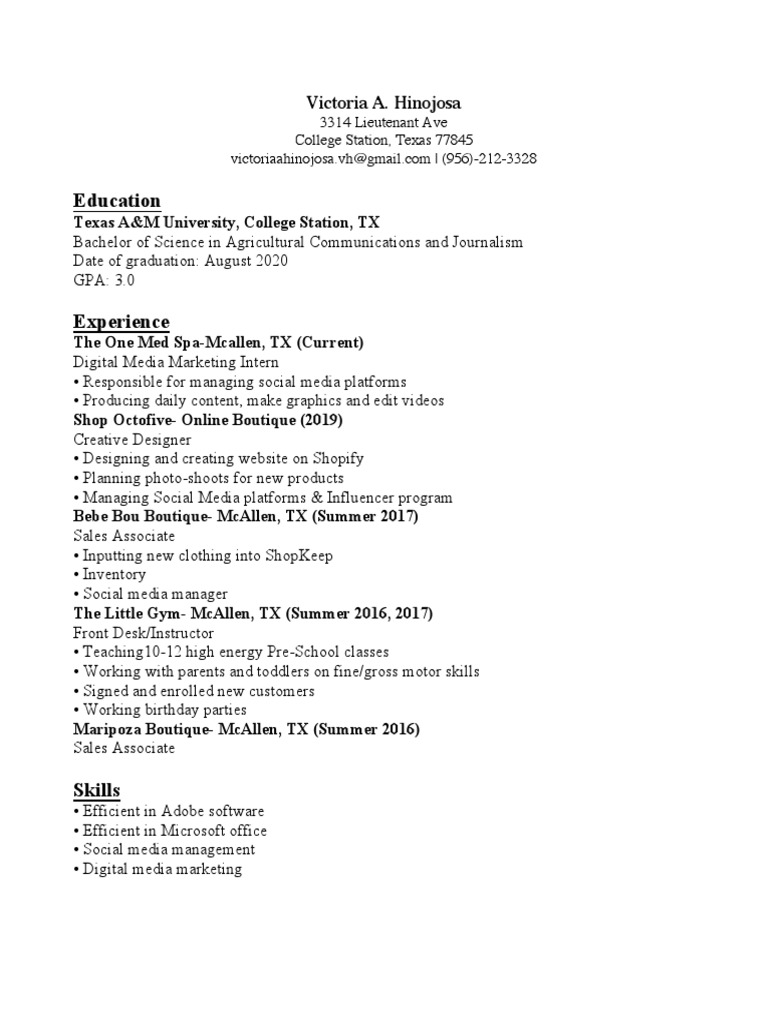 Victoria A. Hinojosa
3314 Lieutenant Ave
College Station, Texas 77845
victoriaahinojosa.vh@gmail.com | (956)-212-3328

Education
Texas A&M University, College Station, TX
Bachelor of Science in Agricultural Communications and Journalism
Date of graduation: August 2020
GPA: 3.0

Experience
The One Med Spa-Mcallen, TX (Current)
Digital Media Marketing Intern
• Responsible for managing social media platforms
• Producing daily content, make graphics and edit videos
Shop Octofive- Online Boutique (2019)
Creative Designer
• Designing and creating website on Shopify
• Planning photo-shoots for new products
• Managing Social Media platforms & Influencer program
Bebe Bou Boutique- McAllen, TX (Summer 2017)
Sales Associate
• Inputting new clothing into ShopKeep
• Inventory
• Social media manager
The Little Gym- McAllen, TX (Summer 2016, 2017)
Front Desk/Instructor
• Teaching10-12 high energy Pre-School classes
• Working with parents and toddlers on fine/gross motor skills
• Signed and enrolled new customers
• Working birthday parties
Maripoza Boutique- McAllen, TX (Summer 2016)
Sales Associate

Skills
• Efficient in Adobe software
• Efficient in Microsoft office
• Social media management
• Digital media marketing